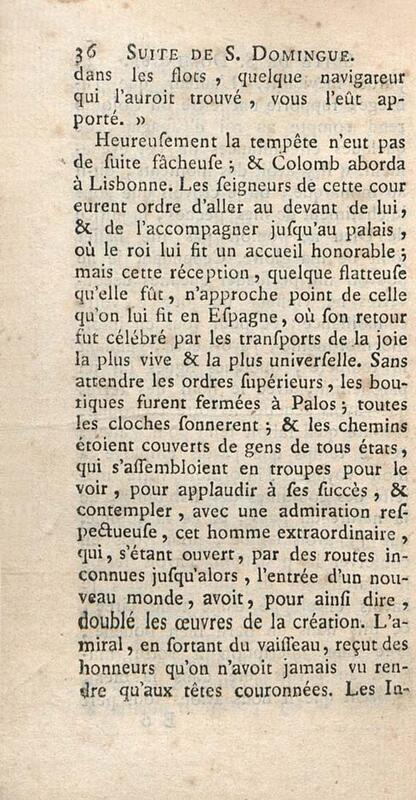 36 SUITE DE S. DOMINGUE.

dans les flots, quelque navigateur qui l'auroit trouvé, vous l'eût apporté. »

Heureusement la tempête n'eut pas de suite fâcheuse; & Colomb aborda à Lisbonne. Les seigneurs de cette cour eurent ordre d'aller au devant de lui, & de l'accompagner jusqu'au palais, où le roi lui fit un accueil honorable; mais cette réception, quelque flatteuse qu'elle fût, n'approche point de celle qu'on lui fit en Espagne, où son retour fut célébré par les transports de la joie la plus vive & la plus universelle. Sans attendre les ordres supérieurs, les boutiques furent fermées à Palos; toutes les cloches sonnerent; & les chemins étoient couverts de gens de tous états, qui s'assembloient en troupes pour le voir, pour applaudir à ses succès, & contempler, avec une admiration respectueuse, cet homme extraordinaire, qui, s'étant ouvert, par des routes inconnues jusqu'alors, l'entrée d'un nouveau monde, avoit, pour ainsi dire, doublé les œuvres de la création. L'amiral, en sortant du vaisseau, reçut des honneurs qu'on n'avoit jamais vu rendre qu'aux têtes couronnées. Les In-